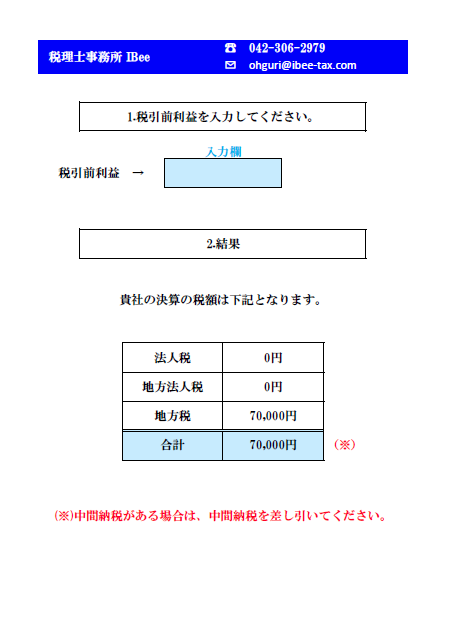 税理士事務所 IBee

☎ 042-306-2979
✉ ohguri@ibee-tax.com

1.税引前利益を入力してください。

入力欄

税引前利益 →

2.結果

貴社の決算の税額は下記となります。

| 法人税 | 0円 |
|---|---|
| 地方法人税 | 0円 |
| 地方税 | 70,000円 |
| 合計 | 70,000円 |

(※)

(※)中間納税がある場合は、中間納税を差し引いてください。